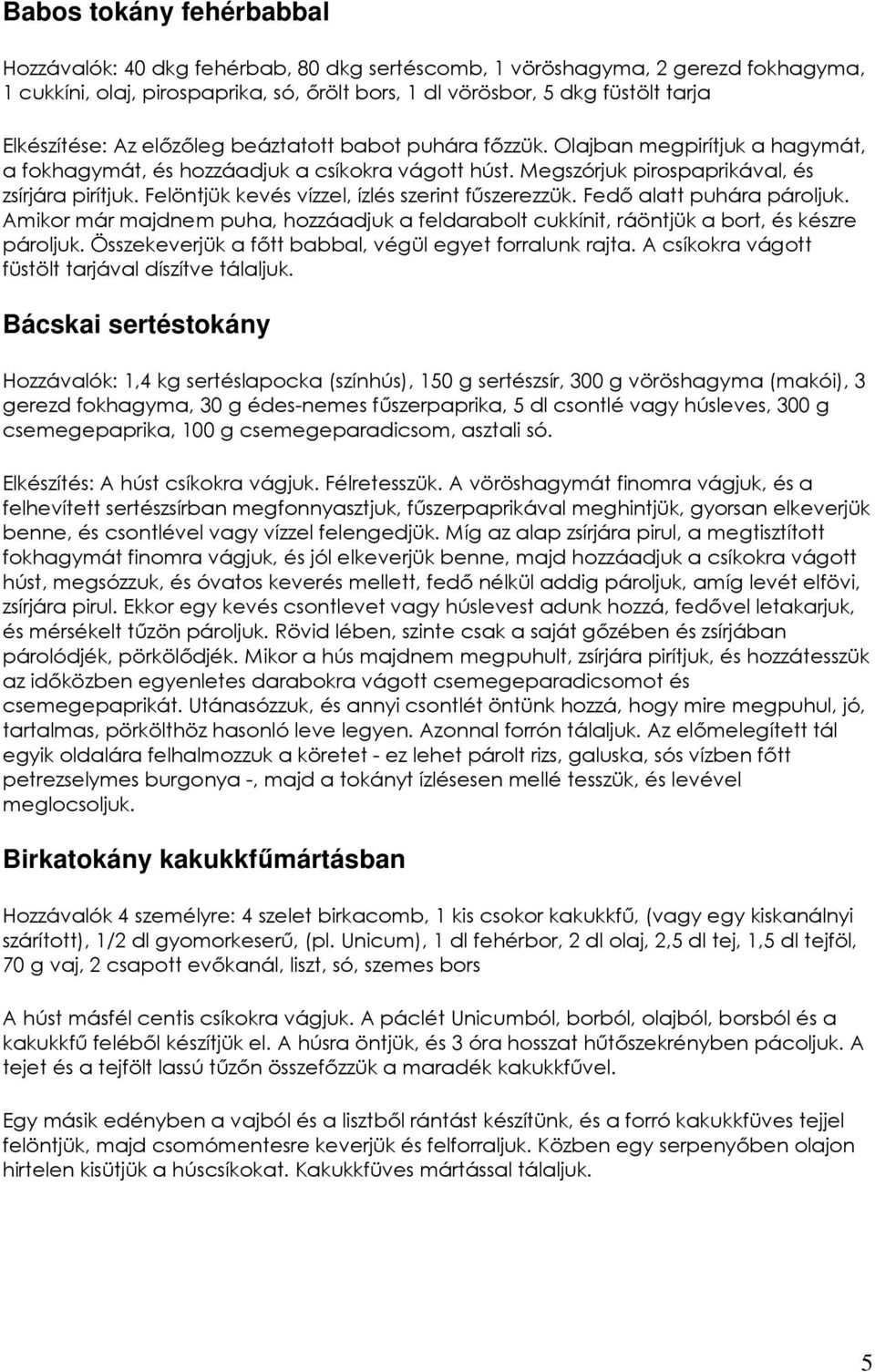 Babos tokány fehérbabbal

Hozzávalók: 40 dkg fehérbab, 80 dkg sertéscomb, 1 vöröshagyma, 2 gerezd fokhagyma, 1 cukkíni, olaj, pirospaprika, só, őrölt bors, 1 dl vörösbor, 5 dkg füstölt tarja

Elkészítése: Az előzőleg beáztatott babot puhára főzzük. Olajban megpirítjuk a hagymát, a fokhagymát, és hozzáadjuk a csíkokra vágott húst. Megszórjuk pirospaprikával, és zsírjára pirítjuk. Felöntjük kevés vízzel, ízlés szerint fűszerezzük. Fedő alatt puhára pároljuk. Amikor már majdnem puha, hozzáadjuk a feldarabolt cukkínit, ráöntjük a bort, és készre pároljuk. Összekeverjük a főtt babbal, végül egyet forralunk rajta. A csíkokra vágott füstölt tarjával díszítve tálaljuk.

Bácskai sertéstokány

Hozzávalók: 1,4 kg sertéslapocka (színhús), 150 g sertészsír, 300 g vöröshagyma (makói), 3 gerezd fokhagyma, 30 g édes-nemes fűszerpaprika, 5 dl csontlé vagy húsleves, 300 g csemegepaprika, 100 g csemegeparadicsom, asztali só.

Elkészítés: A húst csíkokra vágjuk. Félretesszük. A vöröshagymát finomra vágjuk, és a felhevített sertészsírban megfonnyasztjuk, fűszerpaprikával meghintjük, gyorsan elkeverjük benne, és csontlével vagy vízzel felengedjük. Míg az alap zsírjára pirul, a megtisztított fokhagymát finomra vágjuk, és jól elkeverjük benne, majd hozzáadjuk a csíkokra vágott húst, megsózzuk, és óvatos keverés mellett, fedő nélkül addig pároljuk, amíg levét elfövi, zsírjára pirul. Ekkor egy kevés csontlevet vagy húslevest adunk hozzá, fedővel letakarjuk, és mérsékelt tűzön pároljuk. Rövid lében, szinte csak a saját gőzében és zsírjában párolódjék, pörkölődjék. Mikor a hús majdnem megpuhult, zsírjára pirítjuk, és hozzátesszük az időközben egyenletes darabokra vágott csemegeparadicsomot és csemegepaprikát. Utánasózzuk, és annyi csontlét öntünk hozzá, hogy mire megpuhul, jó, tartalmas, pörkölthöz hasonló leve legyen. Azonnal forrón tálaljuk. Az előmelegített tál egyik oldalára felhalmozzuk a köretet - ez lehet párolt rizs, galuska, sós vízben főtt petrezselymes burgonya -, majd a tokányt ízlésesen mellé tesszük, és levével meglocsoljuk.

Birkatokány kakukkfűmártásban

Hozzávalók 4 személyre: 4 szelet birkacomb, 1 kis csokor kakukkfű, (vagy egy kiskanálnyi szárított), 1/2 dl gyomorkeserű, (pl. Unicum), 1 dl fehérbor, 2 dl olaj, 2,5 dl tej, 1,5 dl tejföl, 70 g vaj, 2 csapott evőkanál, liszt, só, szemes bors

A húst másfél centis csíkokra vágjuk. A páclét Unicumból, borból, olajból, borsból és a kakukkfű feléből készítjük el. A húsra öntjük, és 3 óra hosszat hűtőszekrényben pácoljuk. A tejet és a tejfölt lassú tűzön összefőzzük a maradék kakukkfűvel.

Egy másik edényben a vajból és a lisztből rántást készítünk, és a forró kakukkfüves tejjel felöntjük, majd csomómentesre keverjük és felforraljuk. Közben egy serpenyőben olajon hirtelen kisütjük a húscsíkokat. Kakukkfüves mártással tálaljuk.

5